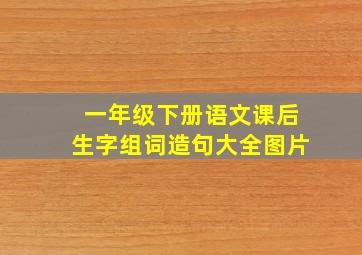 一年级下册语文课后
生字组词造句大全图片